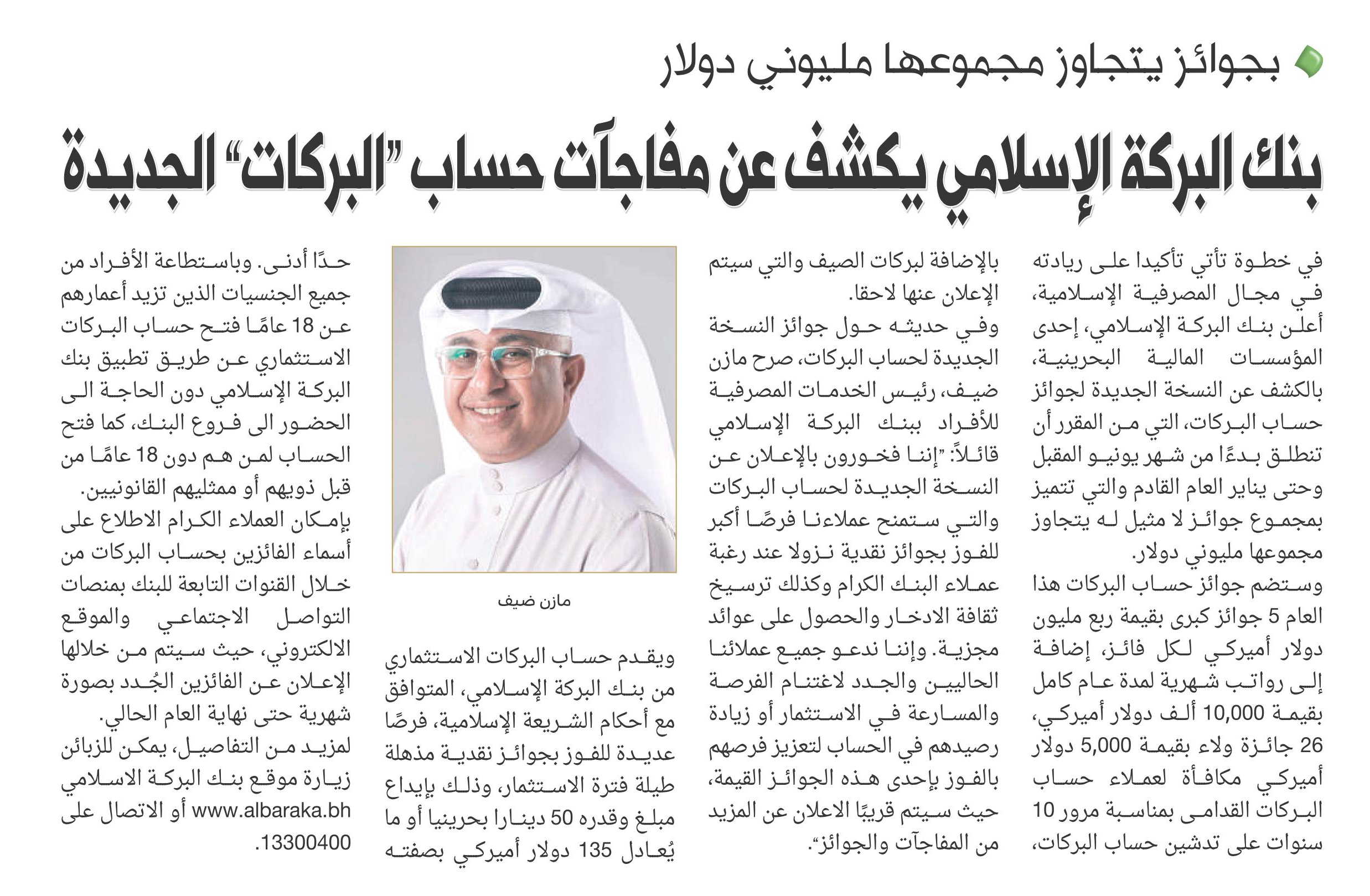 بجوائز يتجاوز مجموعها مليوني دولار

بنك البركة الإسلامي يكشف عن مفاجآت حساب "البركات" الجديدة

في خطوة تأتي تأكيدا على ريادته في مجال المصرفية الإسلامية، أعلن بنك البركة الإسلامي، إحدى المؤسسات المالية البحرينية، بالكشف عن النسخة الجديدة لجوائز حساب البركات، التي من المقرر أن تنطلق بدءًا من شهر يونيو المقبل وحتى يناير العام القادم والتي تتميز بمجموع جوائز لا مثيل له يتجاوز مجموعها مليوني دولار.

وستضم جوائز حساب البركات هذا العام 5 جوائز كبرى بقيمة ربع مليون دولار أميركي لكل فائز، إضافة إلى رواتب شهرية لمدة عام كامل بقيمة 10,000 ألف دولار أميركي، 26 جائزة ولاء بقيمة 5,000 دولار أميركي مكافأة لعملاء حساب البركات القدامى بمناسبة مرور 10 سنوات على تدشين حساب البركات، بالإضافة لبركات الصيف والتي سيتم الإعلان عنها لاحقا.

وفي حديثه حول جوائز النسخة الجديدة لحساب البركات، صرح مازن ضيف، رئيس الخدمات المصرفية للأفراد ببنك البركة الإسلامي قائلاً: "إننا فخورون بالإعلان عن النسخة الجديدة لحساب البركات والتي ستمنح عملاءنا فرصًا أكبر للفوز بجوائز نقدية نزولا عند رغبة عملاء البنك الكرام وكذلك ترسيخ ثقافة الادخار والحصول على عوائد مجزية. وإننا ندعو جميع عملائنا الحاليين والجدد لاغتنام الفرصة والمسارعة في الاستثمار أو زيادة رصيدهم في الحساب لتعزيز فرصهم بالفوز بإحدى هذه الجوائز القيمة، حيث سيتم قريبًا الاعلان عن المزيد من المفاجآت والجوائز".

مازن ضيف

ويقدم حساب البركات الاستثماري من بنك البركة الإسلامي، المتوافق مع أحكام الشريعة الإسلامية، فرصًا عديدة للفوز بجوائز نقدية مذهلة طيلة فترة الاستثمار، وذلك بإيداع مبلغ وقدره 50 دينارا بحرينيا أو ما يُعادل 135 دولار أميركي بصفته حدًا أدنى. وباستطاعة الأفراد من جميع الجنسيات الذين تزيد أعمارهم عن 18 عامًا فتح حساب البركات الاستثماري عن طريق تطبيق بنك البركة الإسلامي دون الحاجة الى الحضور الى فروع البنك، كما فتح الحساب لمن هم دون 18 عامًا من قبل ذويهم أو ممثليهم القانونيين.

بإمكان العملاء الكرام الاطلاع على أسماء الفائزين بحساب البركات من خلال القنوات التابعة للبنك بمنصات التواصل الاجتماعي والموقع الالكتروني، حيث سيتم من خلالها الإعلان عن الفائزين الجُدد بصورة شهرية حتى نهاية العام الحالي.

لمزيد من التفاصيل، يمكن للزبائن زيارة موقع بنك البركة الاسلامي www.albaraka.bh أو الاتصال على 13300400.